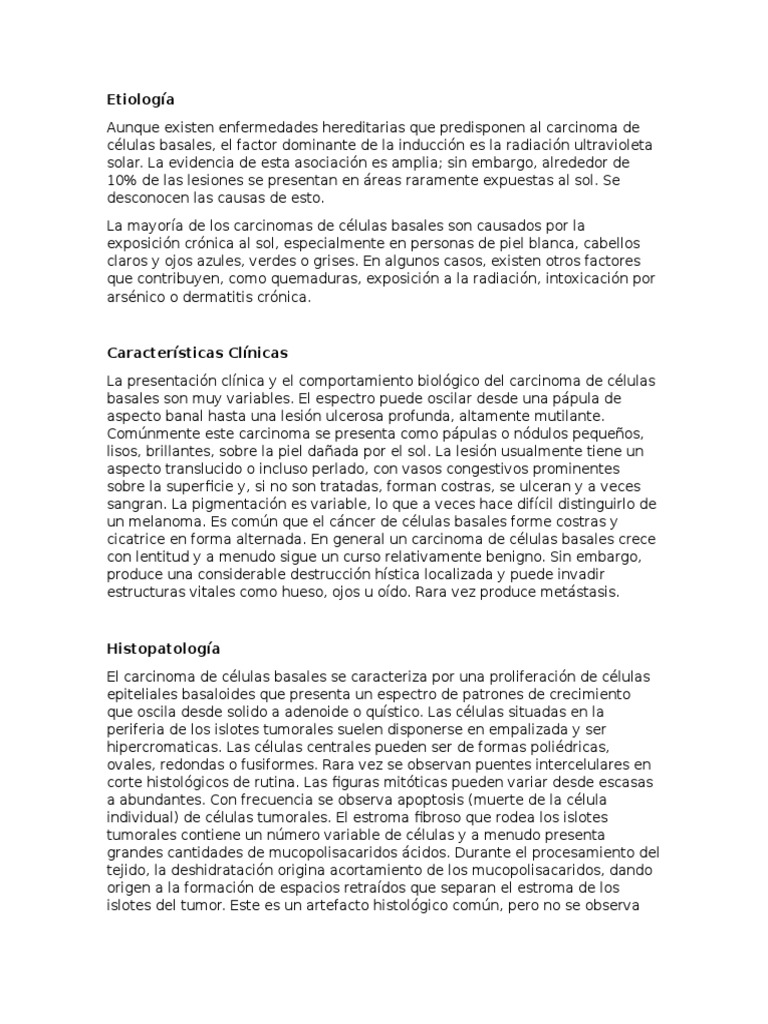 Etiología

Aunque existen enfermedades hereditarias que predisponen al carcinoma de células basales, el factor dominante de la inducción es la radiación ultravioleta solar. La evidencia de esta asociación es amplia; sin embargo, alrededor de 10% de las lesiones se presentan en áreas raramente expuestas al sol. Se desconocen las causas de esto.

La mayoría de los carcinomas de células basales son causados por la exposición crónica al sol, especialmente en personas de piel blanca, cabellos claros y ojos azules, verdes o grises. En algunos casos, existen otros factores que contribuyen, como quemaduras, exposición a la radiación, intoxicación por arsénico o dermatitis crónica.

Características Clínicas

La presentación clínica y el comportamiento biológico del carcinoma de células basales son muy variables. El espectro puede oscilar desde una pápula de aspecto banal hasta una lesión ulcerosa profunda, altamente mutilante. Comúnmente este carcinoma se presenta como pápulas o nódulos pequeños, lisos, brillantes, sobre la piel dañada por el sol. La lesión usualmente tiene un aspecto translucido o incluso perlado, con vasos congestivos prominentes sobre la superficie y, si no son tratadas, forman costras, se ulceran y a veces sangran. La pigmentación es variable, lo que a veces hace difícil distinguirlo de un melanoma. Es común que el cáncer de células basales forme costras y cicatrice en forma alternada. En general un carcinoma de células basales crece con lentitud y a menudo sigue un curso relativamente benigno. Sin embargo, produce una considerable destrucción hística localizada y puede invadir estructuras vitales como hueso, ojos u oído. Rara vez produce metástasis.

Histopatología

El carcinoma de células basales se caracteriza por una proliferación de células epiteliales basaloides que presenta un espectro de patrones de crecimiento que oscila desde solido a adenoide o quístico. Las células situadas en la periferia de los islotes tumorales suelen disponerse en empalizada y ser hipercromaticas. Las células centrales pueden ser de formas poliédricas, ovales, redondas o fusiformes. Rara vez se observan puentes intercelulares en corte histológicos de rutina. Las figuras mitóticas pueden variar desde escasas a abundantes. Con frecuencia se observa apoptosis (muerte de la célula individual) de células tumorales. El estroma fibroso que rodea los islotes tumorales contiene un número variable de células y a menudo presenta grandes cantidades de mucopolisacaridos ácidos. Durante el procesamiento del tejido, la deshidratación origina acortamiento de los mucopolisacaridos, dando origen a la formación de espacios retraídos que separan el estroma de los islotes del tumor. Este es un artefacto histológico común, pero no se observa